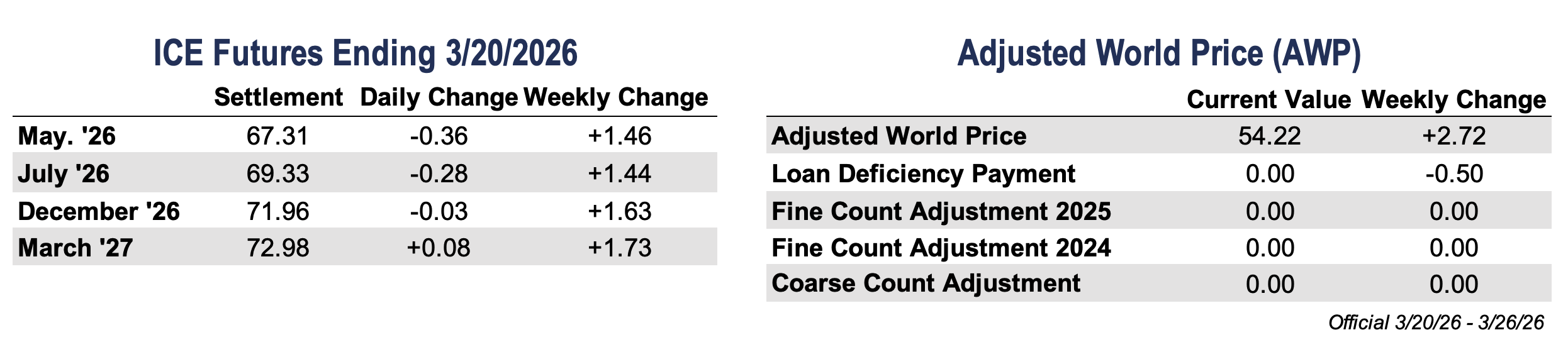 ICE Futures Ending 3/20/2026

|  | Settlement | Daily Change | Weekly Change |
|---|---|---|---|
| May. '26 | 67.31 | -0.36 | +1.46 |
| July '26 | 69.33 | -0.28 | +1.44 |
| December '26 | 71.96 | -0.03 | +1.63 |
| March '27 | 72.98 | +0.08 | +1.73 |

Adjusted World Price (AWP)

|  | Current Value | Weekly Change |
|---|---|---|
| Adjusted World Price | 54.22 | +2.72 |
| Loan Deficiency Payment | 0.00 | -0.50 |
| Fine Count Adjustment 2025 | 0.00 | 0.00 |
| Fine Count Adjustment 2024 | 0.00 | 0.00 |
| Coarse Count Adjustment | 0.00 | 0.00 |

Official 3/20/26 - 3/26/26